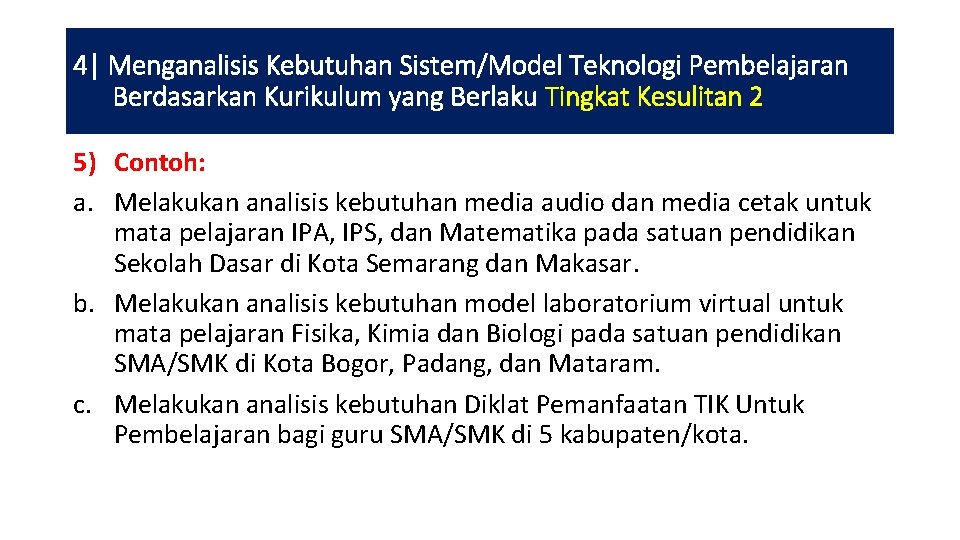 4| Menganalisis Kebutuhan Sistem/Model Teknologi Pembelajaran Berdasarkan Kurikulum yang Berlaku Tingkat Kesulitan 2

5) Contoh:

a. Melakukan analisis kebutuhan media audio dan media cetak untuk mata pelajaran IPA, IPS, dan Matematika pada satuan pendidikan Sekolah Dasar di Kota Semarang dan Makasar.

b. Melakukan analisis kebutuhan model laboratorium virtual untuk mata pelajaran Fisika, Kimia dan Biologi pada satuan pendidikan SMA/SMK di Kota Bogor, Padang, dan Mataram.

c. Melakukan analisis kebutuhan Diklat Pemanfaatan TIK Untuk Pembelajaran bagi guru SMA/SMK di 5 kabupaten/kota.